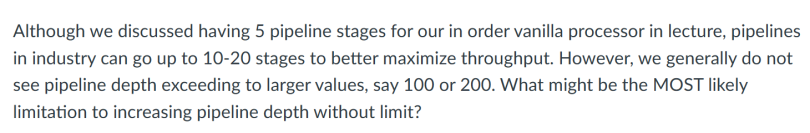 Although we discussed having 5 pipeline stages for our in order vanilla processor in lecture, pipelines in industry can go up to 10-20 stages to better maximize throughput. However, we generally do not see pipeline depth exceeding to larger values, say 100 or 200. What might be the MOST likely limitation to increasing pipeline depth without limit?